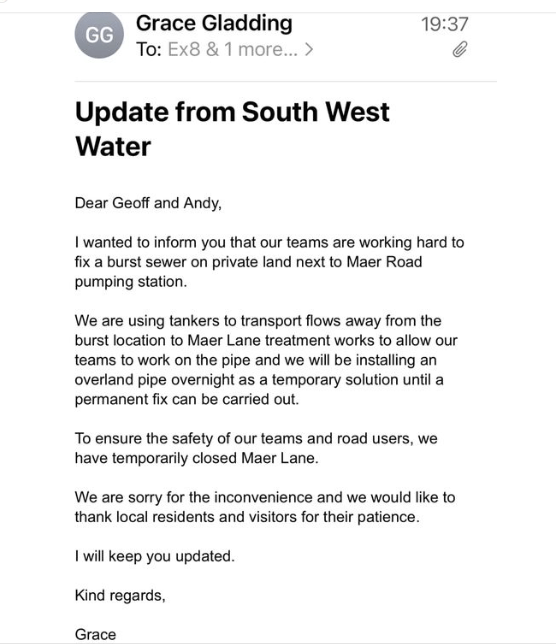 GG
Grace Gladding
19:37
To: Ex8 & 1 more... >

Update from South West Water

Dear Geoff and Andy,

I wanted to inform you that our teams are working hard to fix a burst sewer on private land next to Maer Road pumping station.

We are using tankers to transport flows away from the burst location to Maer Lane treatment works to allow our teams to work on the pipe and we will be installing an overland pipe overnight as a temporary solution until a permanent fix can be carried out.

To ensure the safety of our teams and road users, we have temporarily closed Maer Lane.

We are sorry for the inconvenience and we would like to thank local residents and visitors for their patience.

I will keep you updated.

Kind regards,

Grace